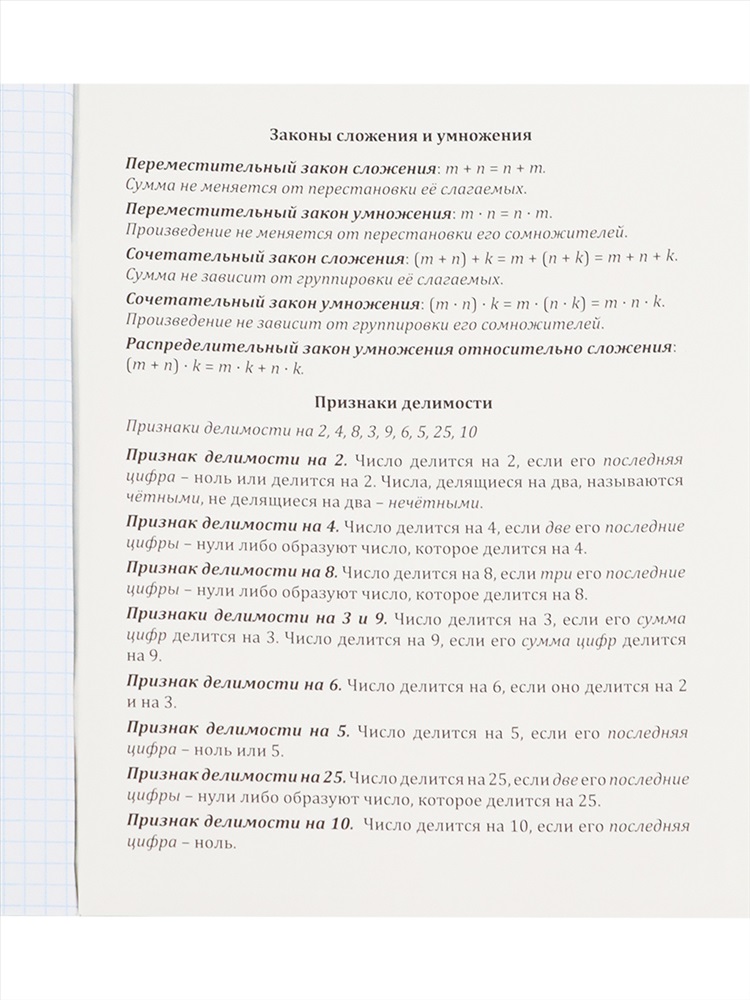 Законы сложения и умножения

Переместительный закон сложения: $m + n = n + m$.
Сумма не меняется от перестановки её слагаемых.

Переместительный закон умножения: $m \cdot n = n \cdot m$.
Произведение не меняется от перестановки его сомножителей.

Сочетательный закон сложения: $(m + n) + k = m + (n + k) = m + n + k$.
Сумма не зависит от группировки её слагаемых.

Сочетательный закон умножения: $(m \cdot n) \cdot k = m \cdot (n \cdot k) = m \cdot n \cdot k$.
Произведение не зависит от группировки его сомножителей.

Распределительный закон умножения относительно сложения: $(m + n) \cdot k = m \cdot k + n \cdot k$.

Признаки делимости

Признаки делимости на 2, 4, 8, 3, 9, 6, 5, 25, 10

Признак делимости на 2. Число делится на 2, если его последняя цифра – ноль или делится на 2. Числа, делящиеся на два, называются чётными, не делящиеся на два – нечётными.

Признак делимости на 4. Число делится на 4, если две его последние цифры – нули либо образуют число, которое делится на 4.

Признак делимости на 8. Число делится на 8, если три его последние цифры – нули либо образуют число, которое делится на 8.

Признаки делимости на 3 и 9. Число делится на 3, если его сумма цифр делится на 3. Число делится на 9, если его сумма цифр делится на 9.

Признак делимости на 6. Число делится на 6, если оно делится на 2 и на 3.

Признак делимости на 5. Число делится на 5, если его последняя цифра – ноль или 5.

Признак делимости на 25. Число делится на 25, если две его последние цифры – нули либо образуют число, которое делится на 25.

Признак делимости на 10. Число делится на 10, если его последняя цифра – ноль.